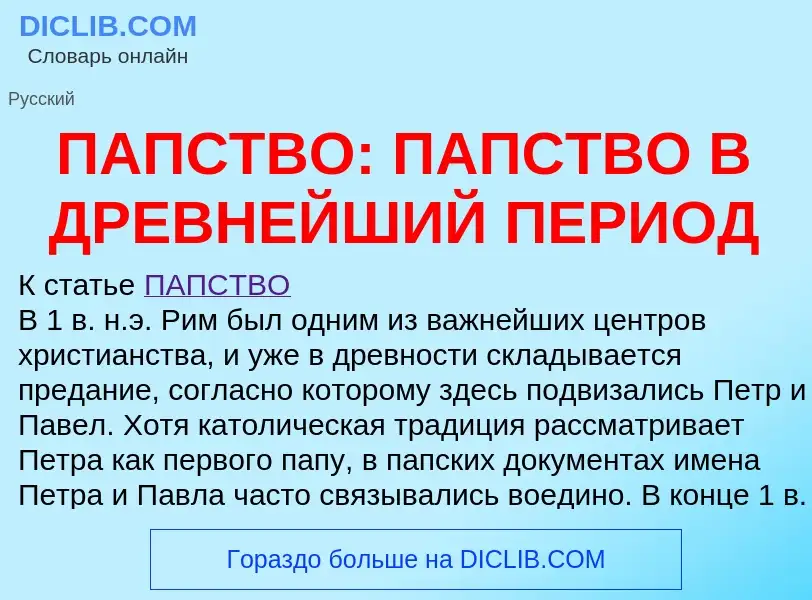 DICLIB.COM
Словарь онлайн

Русский

ПАПСТВО: ПАПСТВО В ДРЕВНЕЙШИЙ ПЕРИОД

К статье ПАПСТВО
В 1 в. н.э. Рим был одним из важнейших центров христианства, и уже в древности складывается предание, согласно которому здесь подвизались Петр и Павел. Хотя католическая традиция рассматривает Петра как первого папу, в папских документах имена Петра и Павла часто связывались воедино. В конце 1 в.

Гораздо больше на DICLIB.COM